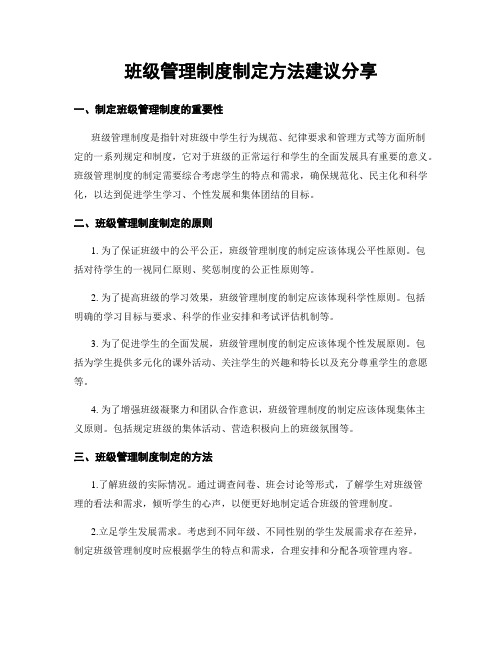 班级管理制度制定方法建议分享

一、制定班级管理制度的重要性

班级管理制度是指针对班级中学生行为规范、纪律要求和管理方式等方面所制定的一系列规定和制度，它对于班级的正常运行和学生的全面发展具有重要的意义。班级管理制度的制定需要综合考虑学生的特点和需求，确保规范化、民主化和科学化，以达到促进学生学习、个性发展和集体团结的目标。

二、班级管理制度制定的原则

1. 为了保证班级中的公平公正，班级管理制度的制定应该体现公平性原则。包括对待学生的一视同仁原则、奖惩制度的公正性原则等。

2. 为了提高班级的学习效果，班级管理制度的制定应该体现科学性原则。包括明确的学习目标与要求、科学的作业安排和考试评估机制等。

3. 为了促进学生的全面发展，班级管理制度的制定应该体现个性发展原则。包括为学生提供多元化的课外活动、关注学生的兴趣和特长以及充分尊重学生的意愿等。

4. 为了增强班级凝聚力和团队合作意识，班级管理制度的制定应该体现集体主义原则。包括规定班级的集体活动、营造积极向上的班级氛围等。

三、班级管理制度制定的方法

1.了解班级的实际情况。通过调查问卷、班会讨论等形式，了解学生对班级管理的看法和需求，倾听学生的心声，以便更好地制定适合班级的管理制度。

2.立足学生发展需求。考虑到不同年级、不同性别的学生发展需求存在差异，制定班级管理制度时应根据学生的特点和需求，合理安排和分配各项管理内容。